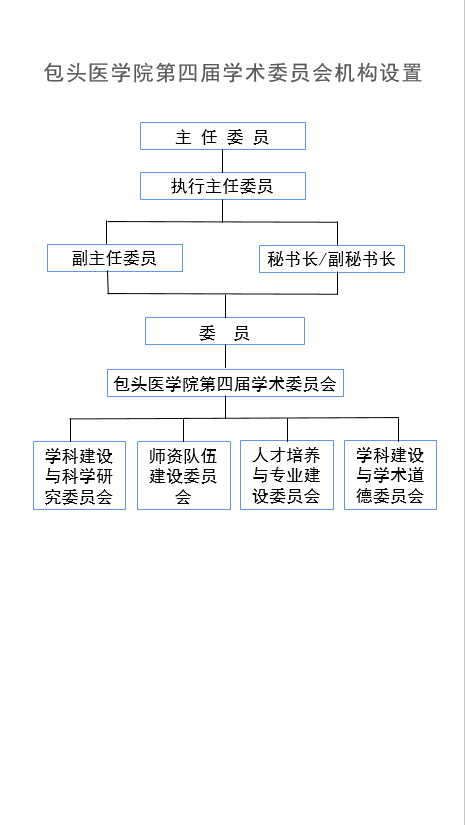 包头医学院第四届学术委员会机构设置

主 任 委 员

执行主任委员

副主任委员

秘书长/副秘书长

委 员

包头医学院第四届学术委员会

学科建设与科学研究委员会

师资队伍建设委员会

人才培养与专业建设委员会

学科建设与学术道德委员会